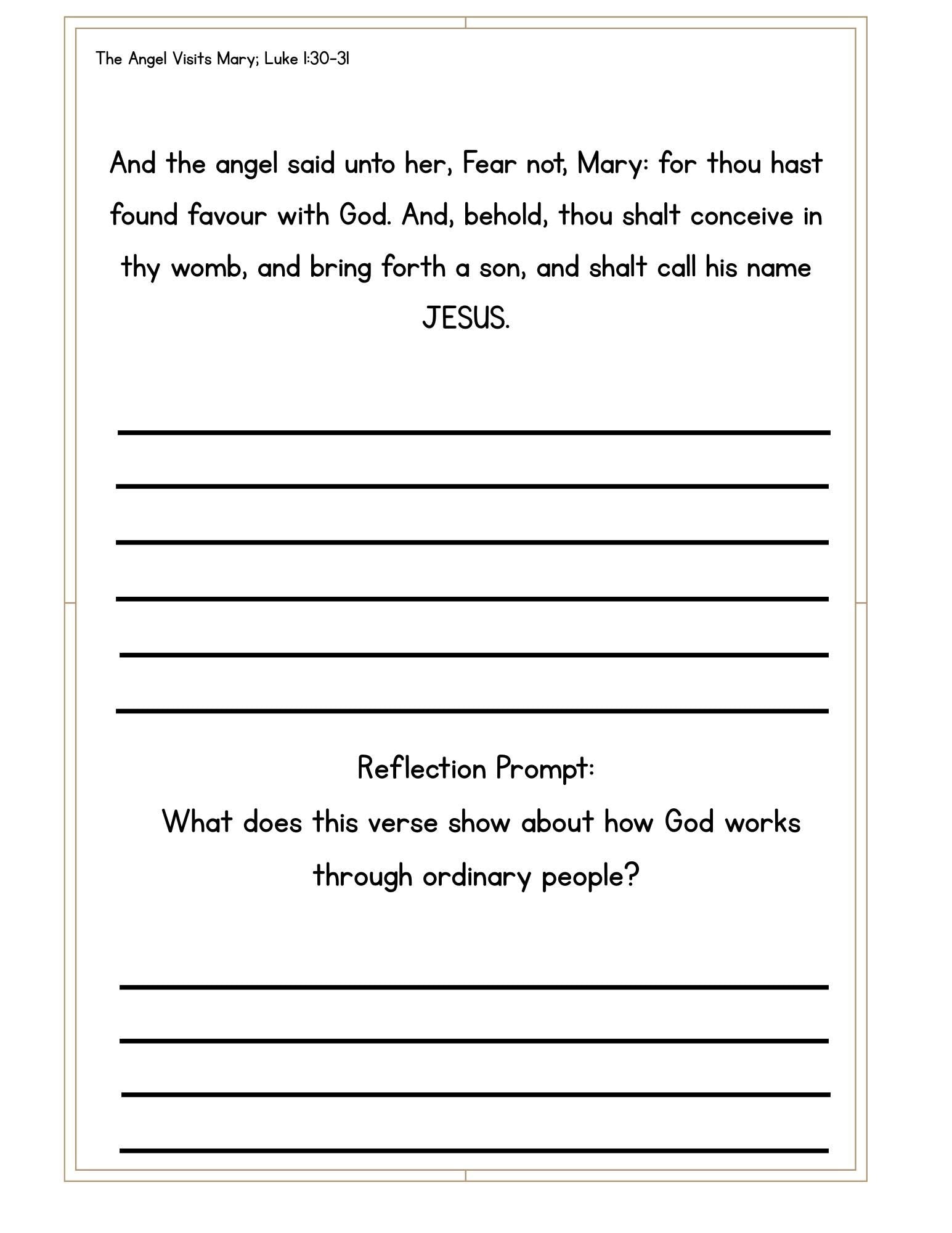 The Angel Visits Mary; Luke 1:30-31

And the angel said unto her, Fear not, Mary: for thou hast found favour with God. And, behold, thou shalt conceive in thy womb, and bring forth a son, and shalt call his name JESUS.

Reflection Prompt:
What does this verse show about how God works through ordinary people?